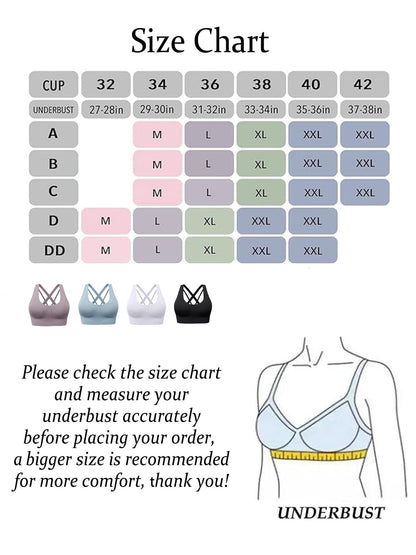 Size Chart

| CUP | 32 | 34 | 36 | 38 | 40 | 42 |
|---|---|---|---|---|---|---|
| UNDERBUST | 27-28in | 29-30in | 31-32in | 33-34in | 35-36in | 37-38in |
| A | | M | L | XL | XXL | XXL |
| B | | M | L | XL | XXL | XXL |
| C | | M | L | XL | XXL | XXL |
| D | M | L | XL | XXL | XXL | |
| DD | M | L | XL | XXL | XXL | |

Please check the size chart and measure your underbust accurately before placing your order, a bigger size is recommended for more comfort, thank you!

UNDERBUST